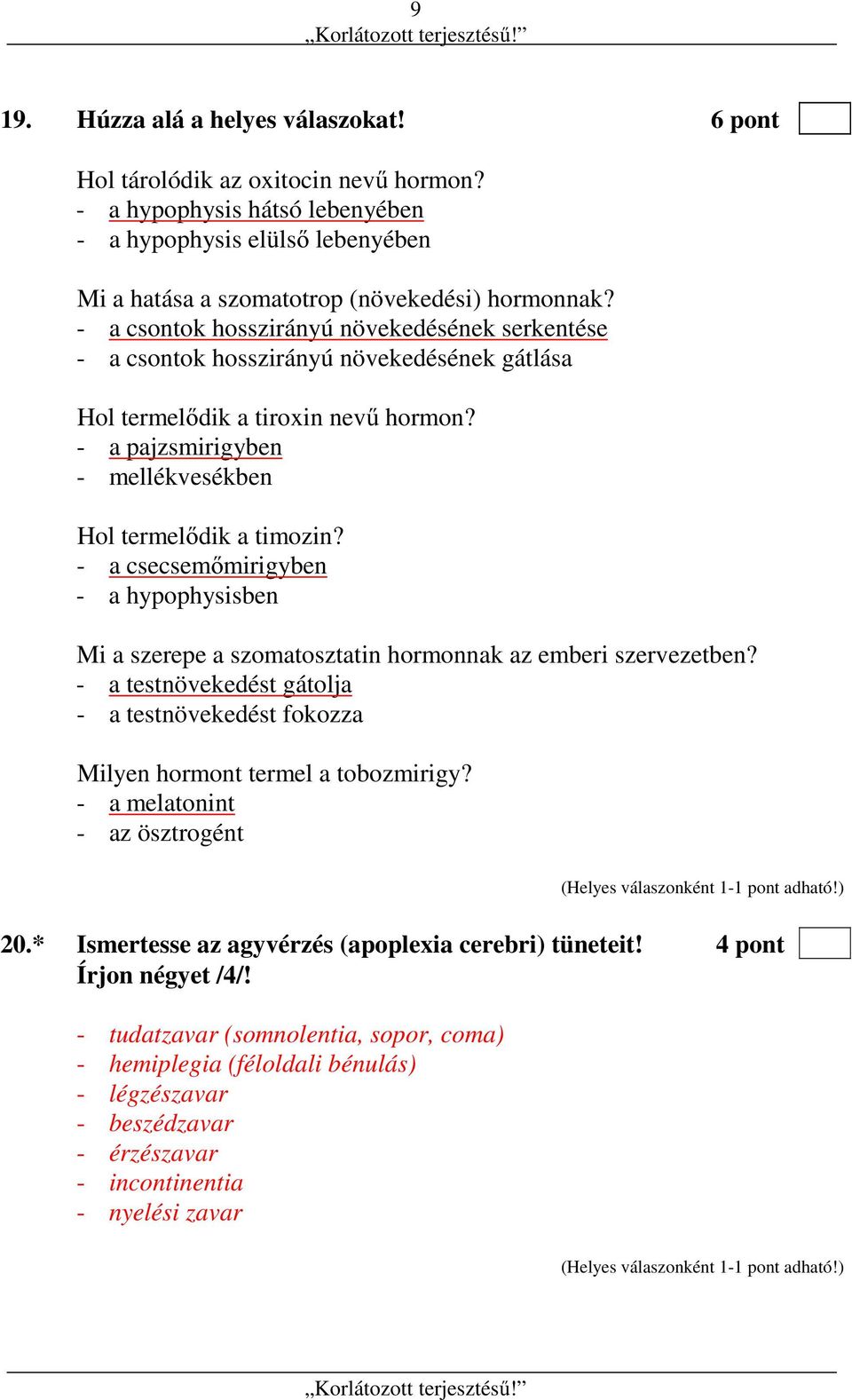 9
„Korlátozott terjesztésű!”

19. Húzza alá a helyes válaszokat! 6 pont

Hol tárolódik az oxitocin nevű hormon?
- a hypophysis hátsó lebenyében
- a hypophysis elülső lebenyében

Mi a hatása a szomatotrop (növekedési) hormonnak?
- a csontok hosszirányú növekedésének serkentése
- a csontok hosszirányú növekedésének gátlása

Hol termelődik a tiroxin nevű hormon?
- a pajzsmirigyben
- mellékvesékben

Hol termelődik a timozin?
- a csecsemőmirigyben
- a hypophysisben

Mi a szerepe a szomatosztatin hormonnak az emberi szervezetben?
- a testnövekedést gátolja
- a testnövekedést fokozza

Milyen hormont termel a tobozmirigy?
- a melatonint
- az ösztrogént

(Helyes válaszonként 1-1 pont adható!)

20.* Ismertesse az agyvérzés (apoplexia cerebri) tüneteit! 4 pont
Írjon négyet /4/!

- tudatzavar (somnolentia, sopor, coma)
- hemiplegia (féloldali bénulás)
- légzészavar
- beszédzavar
- érzészavar
- incontinentia
- nyelési zavar

(Helyes válaszonként 1-1 pont adható!)

„Korlátozott terjesztésű!”